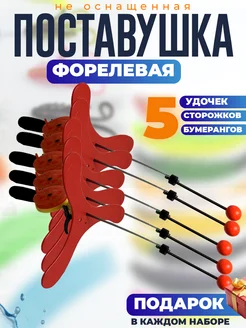 не оснащенная
ПОСТАВУШКА
ФОРЕЛЕВАЯ

5 УДОЧЕК
СТОРОЖКОВ
БУМЕРАНГОВ

ПОДАРОК
В КАЖДОМ НАБОРЕ